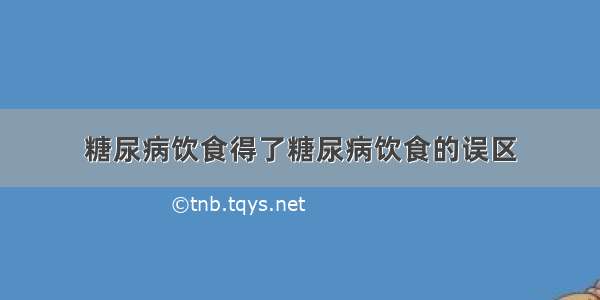 糖尿病饮食得了糖尿病饮食的误区

©tnb.tqys.net